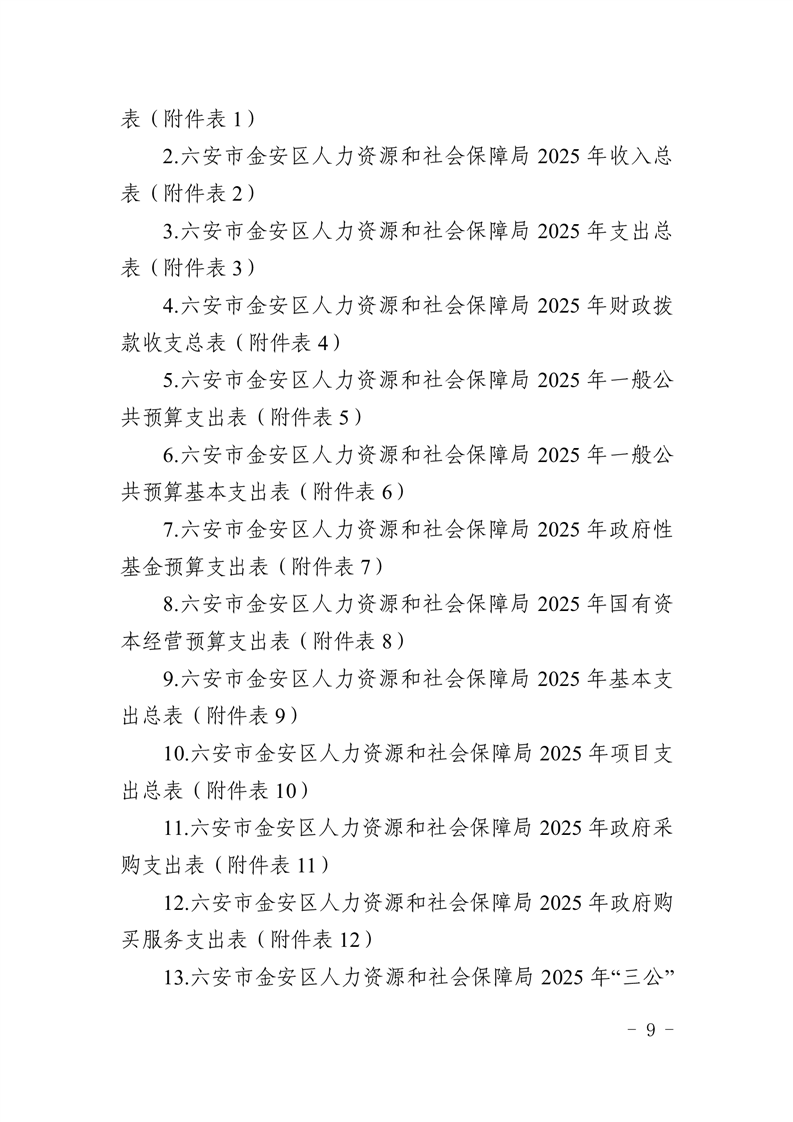 表（附件表 1）

2.六安市金安区人力资源和社会保障局 2025 年收入总表（附件表 2）

3.六安市金安区人力资源和社会保障局 2025 年支出总表（附件表 3）

4.六安市金安区人力资源和社会保障局 2025 年财政拨款收支总表（附件表 4）

5.六安市金安区人力资源和社会保障局 2025 年一般公共预算支出表（附件表 5）

6.六安市金安区人力资源和社会保障局 2025 年一般公共预算基本支出表（附件表 6）

7.六安市金安区人力资源和社会保障局 2025 年政府性基金预算支出表（附件表 7）

8.六安市金安区人力资源和社会保障局 2025 年国有资本经营预算支出表（附件表 8）

9.六安市金安区人力资源和社会保障局 2025 年基本支出总表（附件表 9）

10.六安市金安区人力资源和社会保障局 2025 年项目支出总表（附件表 10）

11.六安市金安区人力资源和社会保障局 2025 年政府采购支出表（附件表 11）

12.六安市金安区人力资源和社会保障局 2025 年政府购买服务支出表（附件表 12）

13.六安市金安区人力资源和社会保障局 2025 年“三公”

－ 9 －